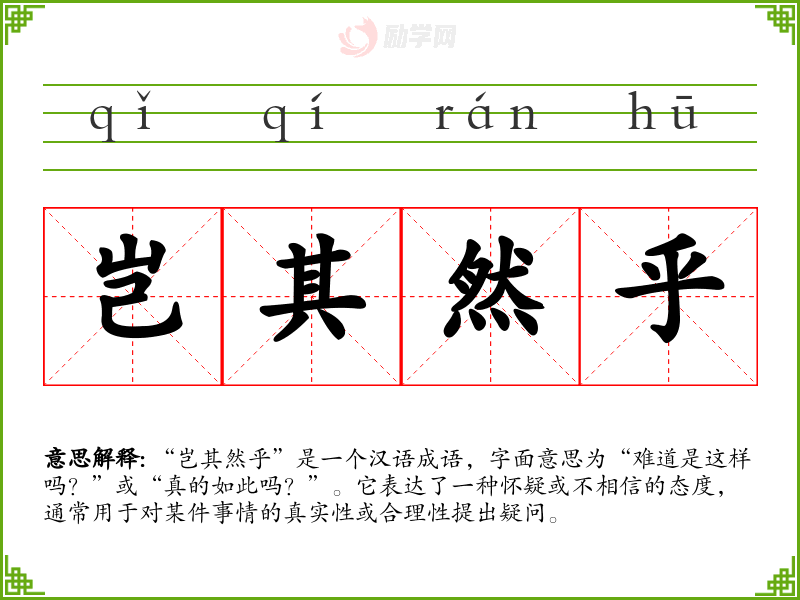 qǐ qí rán hū

岂 其 然 乎

意思解释：“岂其然乎”是一个汉语成语，字面意思为“难道是这样吗？”或“真的如此吗？”。它表达了一种怀疑或不相信的态度，通常用于对某件事情的真实性或合理性提出疑问。

励学网